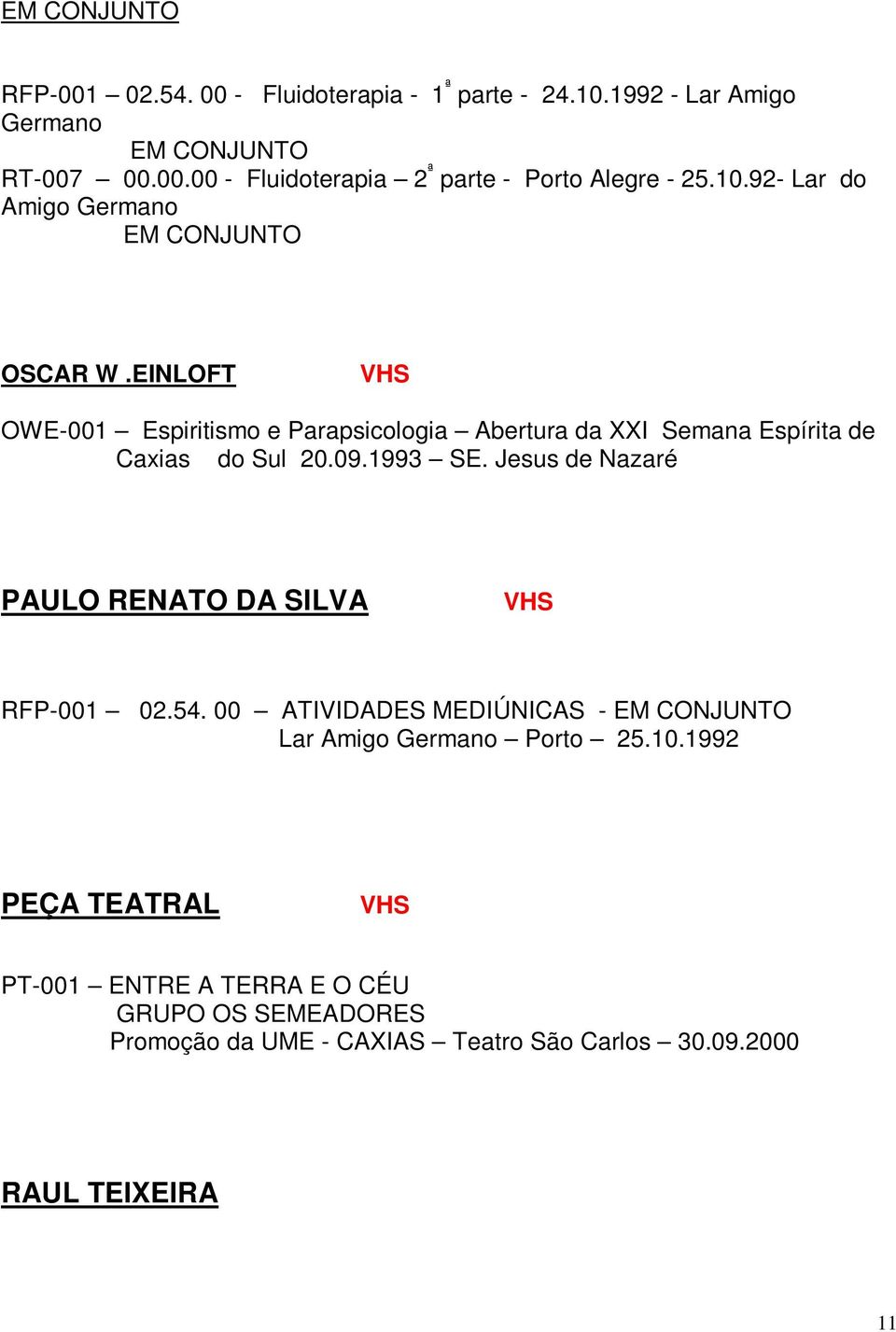 EM CONJUNTO

RFP-001 – 02.54. 00 - Fluidoterapia - 1ª parte - 24.10.1992 - Lar Amigo Germano
EM CONJUNTO
RT-007 – 00.00.00 - Fluidoterapia – 2ª parte - Porto Alegre - 25.10.92- Lar do Amigo Germano
EM CONJUNTO

OSCAR W .EINLOFT VHS

OWE-001 – Espiritismo e Parapsicologia – Abertura da XXI Semana Espírita de Caxias do Sul 20.09.1993 – SE. Jesus de Nazaré

PAULO RENATO DA SILVA VHS

RFP-001 – 02.54. 00 – ATIVIDADES MEDIÚNICAS - EM CONJUNTO
Lar Amigo Germano – Porto – 25.10.1992

PEÇA TEATRAL VHS

PT-001 – ENTRE A TERRA E O CÉU
GRUPO OS SEMEADORES
Promoção da UME - CAXIAS – Teatro São Carlos – 30.09.2000

RAUL TEIXEIRA

11